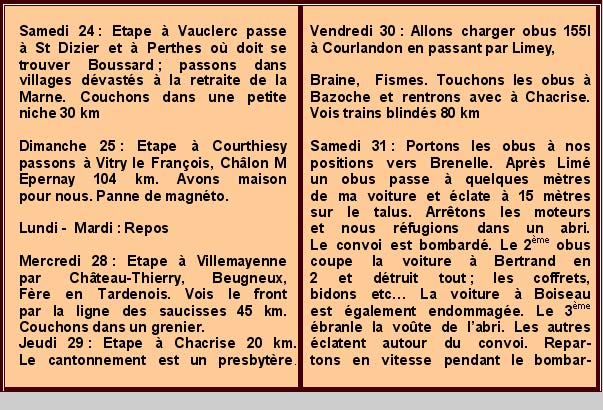 Samedi 24 : Etape à Vauclerc passe à St Dizier et à Perthes où doit se trouver Boussard ; passons dans villages dévastés à la retraite de la Marne. Couchons dans une petite niche 30 km

Dimanche 25 : Etape à Courthiesy passons à Vitry le François, Châlon M Epernay 104 km. Avons maison pour nous. Panne de magnéto.

Lundi - Mardi : Repos

Mercredi 28 : Etape à Villemayenne par Château-Thierry, Beugneux, Fère en Tardenois. Vois le front par la ligne des saucisses 45 km. Couchons dans un grenier.
Jeudi 29 : Etape à Chacrise 20 km. Le cantonnement est un presbytère.

Vendredi 30 : Allons charger obus 155l à Courlandon en passant par Limey,

Braine, Fismes. Touchons les obus à Bazoche et rentrons avec à Chacrise. Vois trains blindés 80 km

Samedi 31 : Portons les obus à nos positions vers Brenelle. Après Limé un obus passe à quelques mètres de ma voiture et éclate à 15 mètres sur le talus. Arrêtons les moteurs et nous réfugions dans un abri. Le convoi est bombardé. Le 2$^{ème}$ obus coupe la voiture à Bertrand en 2 et détruit tout ; les coffrets, bidons etc… La voiture à Boiseau est également endommagée. Le 3$^{ème}$ ébranle la voûte de l'abri. Les autres éclatent autour du convoi. Repartons en vitesse pendant le bombar-